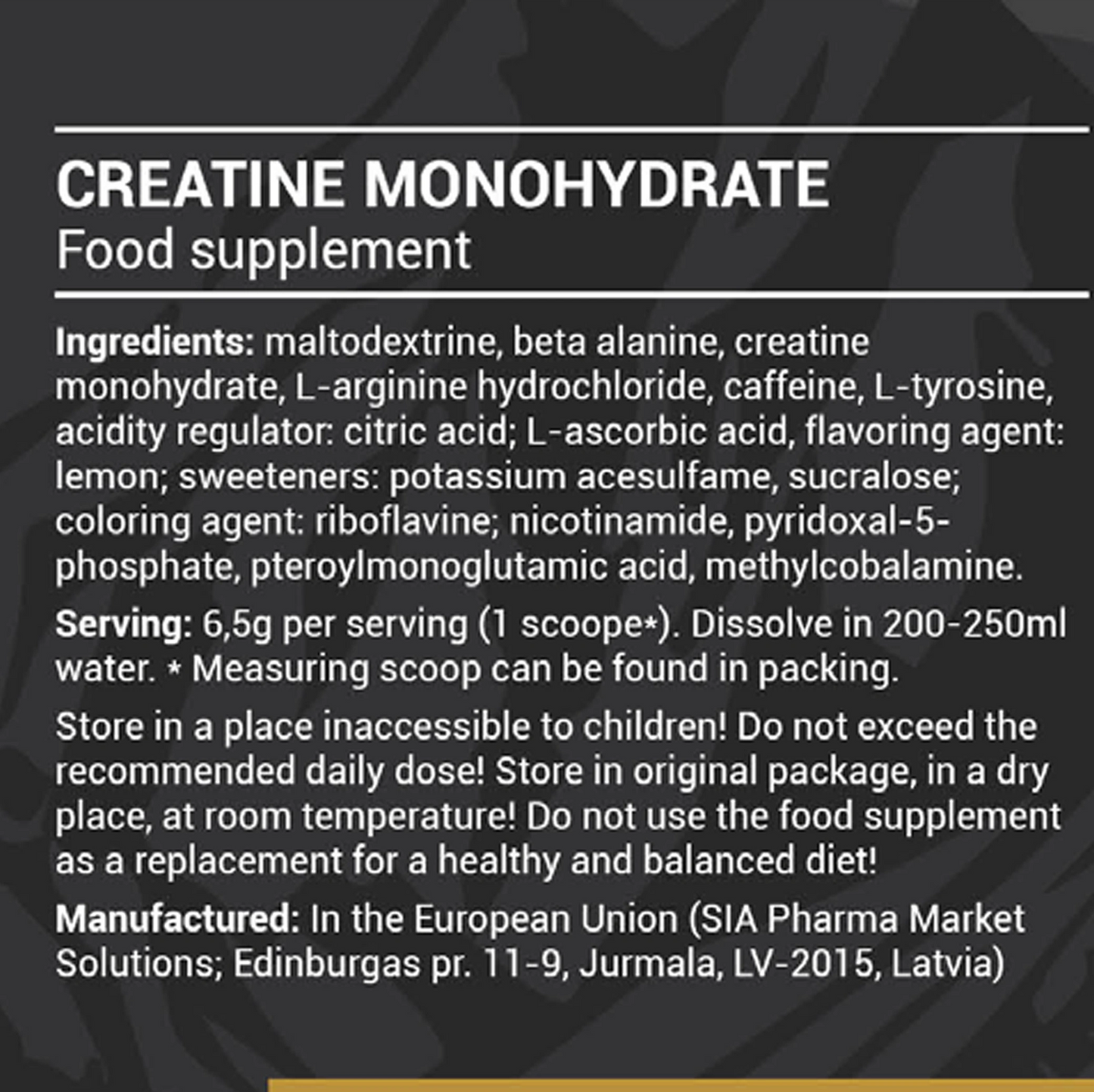 CREATINE MONOHYDRATE
Food supplement

Ingredients: maltodextrine, beta alanine, creatine monohydrate, L-arginine hydrochloride, caffeine, L-tyrosine, acidity regulator: citric acid; L-ascorbic acid, flavoring agent: lemon; sweeteners: potassium acesulfame, sucralose; coloring agent: riboflavine; nicotinamide, pyridoxal-5-phosphate, pteroylmonoglutamic acid, methylcobalamine.

Serving: 6,5g per serving (1 scoope*). Dissolve in 200-250ml water. * Measuring scoop can be found in packing.

Store in a place inaccessible to children! Do not exceed the recommended daily dose! Store in original package, in a dry place, at room temperature! Do not use the food supplement as a replacement for a healthy and balanced diet!

Manufactured: In the European Union (SIA Pharma Market Solutions; Edinburgas pr. 11-9, Jurmala, LV-2015, Latvia)